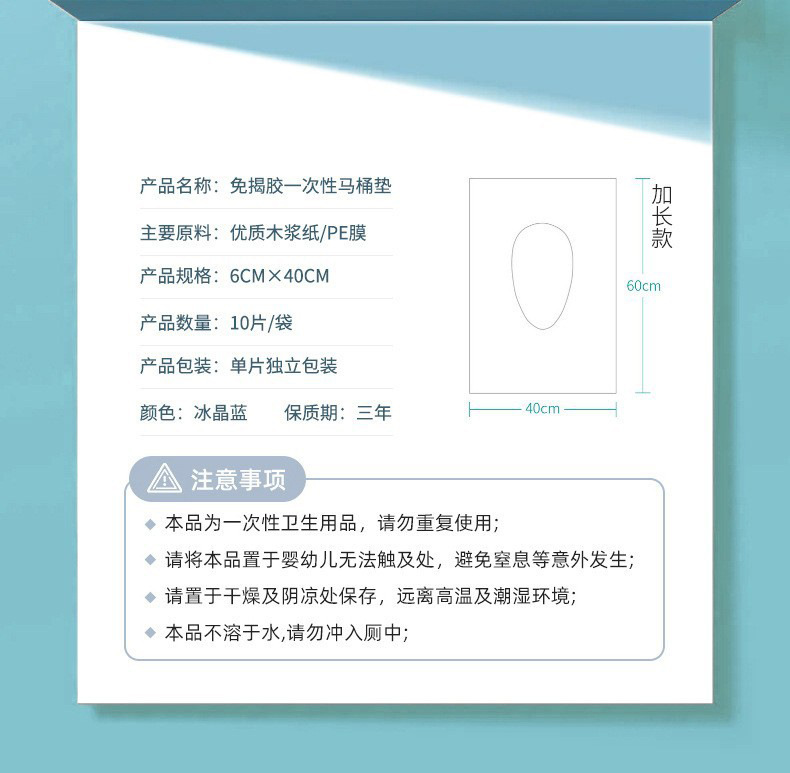 产品名称：免揭胶一次性马桶垫

主要原料：优质木浆纸/PE膜

产品规格：6CM×40CM

产品数量：10片/袋

产品包装：单片独立包装

颜色：冰晶蓝 保质期：三年

加长款

60cm

40cm

注意事项

◆ 本品为一次性卫生用品，请勿重复使用;

◆ 请将本品置于婴幼儿无法触及处，避免窒息等意外发生;

◆ 请置于干燥及阴凉处保存，远离高温及潮湿环境;

◆ 本品不溶于水,请勿冲入厕中;